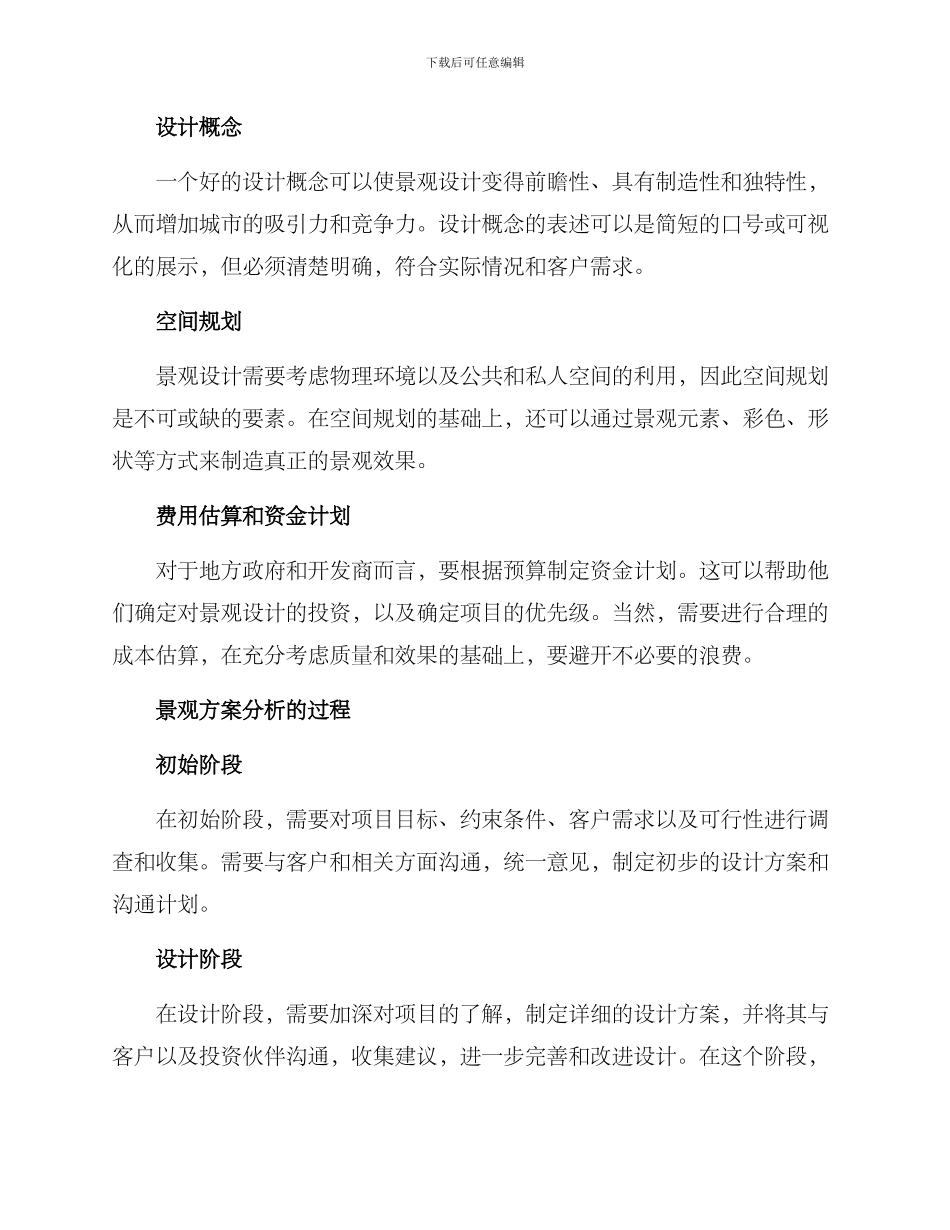 下载后可任意编辑

设计概念

一个好的设计概念可以使景观设计变得前瞻性、具有制造性和独特性，从而增加城市的吸引力和竞争力。设计概念的表述可以是简短的口号或可视化的展示，但必须清楚明确，符合实际情况和客户需求。

空间规划

景观设计需要考虑物理环境以及公共和私人空间的利用，因此空间规划是不可或缺的要素。在空间规划的基础上，还可以通过景观元素、彩色、形状等方式来制造真正的景观效果。

费用估算和资金计划

对于地方政府和开发商而言，要根据预算制定资金计划。这可以帮助他们确定对景观设计的投资，以及确定项目的优先级。当然，需要进行合理的成本估算，在充分考虑质量和效果的基础上，要避开不必要的浪费。

景观方案分析的过程

初始阶段

在初始阶段，需要对项目目标、约束条件、客户需求以及可行性进行调查和收集。需要与客户和相关方面沟通，统一意见，制定初步的设计方案和沟通计划。

设计阶段

在设计阶段，需要加深对项目的了解，制定详细的设计方案，并将其与客户以及投资伙伴沟通，收集建议，进一步完善和改进设计。在这个阶段，